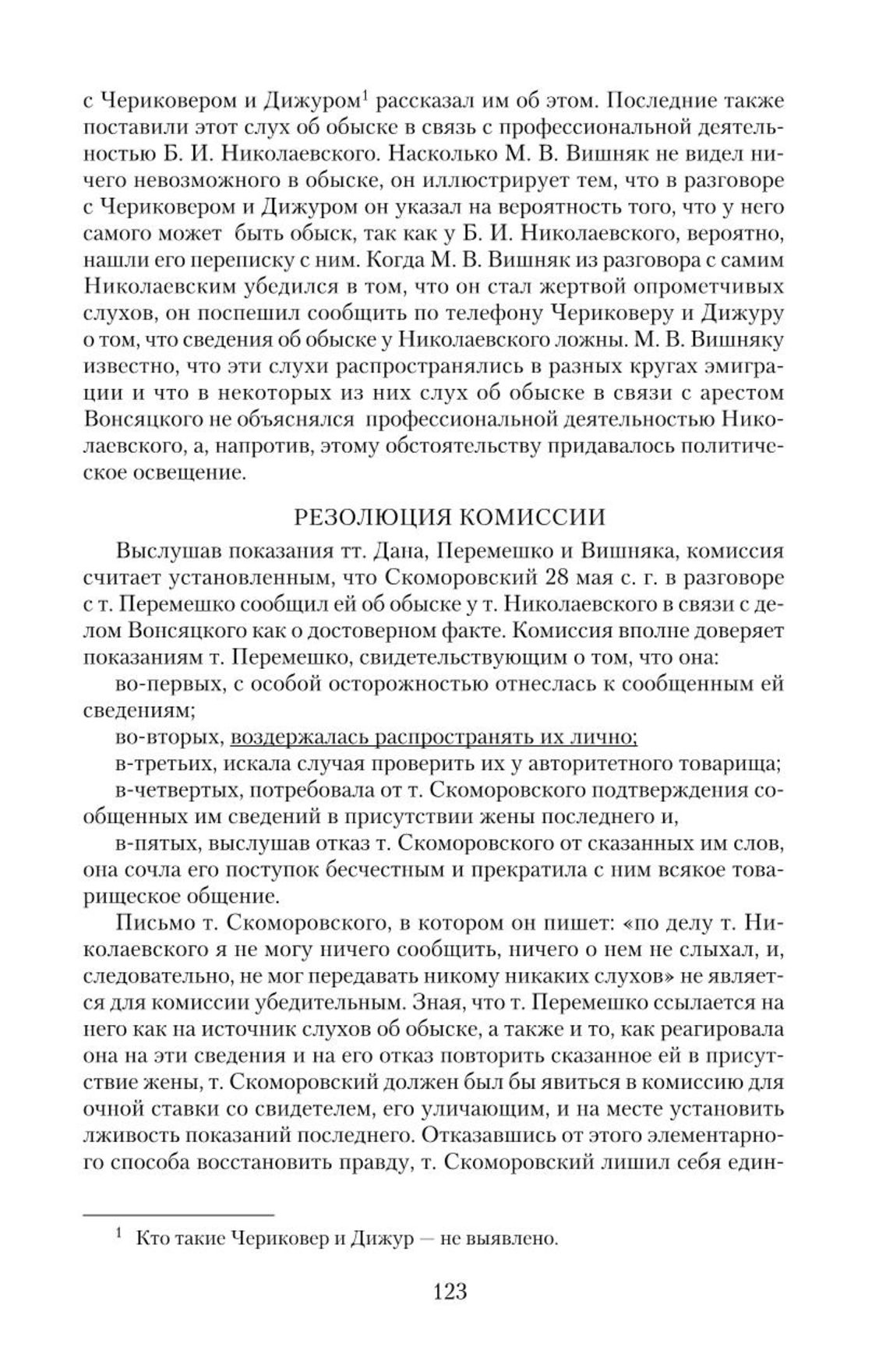 с Чериковером и Дижуром$^1$ рассказал им об этом. Последние также поставили этот слух об обыске в связь с профессиональной деятельностью Б. И. Николаевского. Насколько М. В. Вишняк не видел ничего невозможного в обыске, он иллюстрирует тем, что в разговоре с Чериковером и Дижуром он указал на вероятность того, что у него самого может быть обыск, так как у Б. И. Николаевского, вероятно, нашли его переписку с ним. Когда М. В. Вишняк из разговора с самим Николаевским убедился в том, что он стал жертвой опрометчивых слухов, он поспешил сообщить по телефону Чериковеру и Дижуру о том, что сведения об обыске у Николаевского ложны. М. В. Вишняку известно, что эти слухи распространялись в разных кругах эмиграции и что в некоторых из них слух об обыске в связи с арестом Вонсяцкого не объяснялся профессиональной деятельностью Николаевского, а, напротив, этому обстоятельству придавалось политическое освещение.

РЕЗОЛЮЦИЯ КОМИССИИ

Выслушав показания тт. Дана, Перемешко и Вишняка, комиссия считает установленным, что Скоморовский 28 мая с. г. в разговоре с т. Перемешко сообщил ей об обыске у т. Николаевского в связи с делом Вонсяцкого как о достоверном факте. Комиссия вполне доверяет показаниям т. Перемешко, свидетельствующим о том, что она:

во-первых, с особой осторожностью отнеслась к сообщенным ей сведениям;

во-вторых, воздержалась распространять их лично;

в-третьих, искала случая проверить их у авторитетного товарища;

в-четвертых, потребовала от т. Скоморовского подтверждения сообщенных им сведений в присутствии жены последнего и,

в-пятых, выслушав отказ т. Скоморовского от сказанных им слов, она сочла его поступок бесчестным и прекратила с ним всякое товарищеское общение.

Письмо т. Скоморовского, в котором он пишет: «по делу т. Николаевского я не могу ничего сообщить, ничего о нем не слыхал, и, следовательно, не мог передавать никому никаких слухов» не является для комиссии убедительным. Зная, что т. Перемешко ссылается на него как на источник слухов об обыске, а также и то, как реагировала она на эти сведения и на его отказ повторить сказанное ей в присутствие жены, т. Скоморовский должен был бы явиться в комиссию для очной ставки со свидетелем, его уличающим, и на месте установить лживость показаний последнего. Отказавшись от этого элементарного способа восстановить правду, т. Скоморовский лишил себя един-

$^1$ Кто такие Чериковер и Дижур — не выявлено.

123